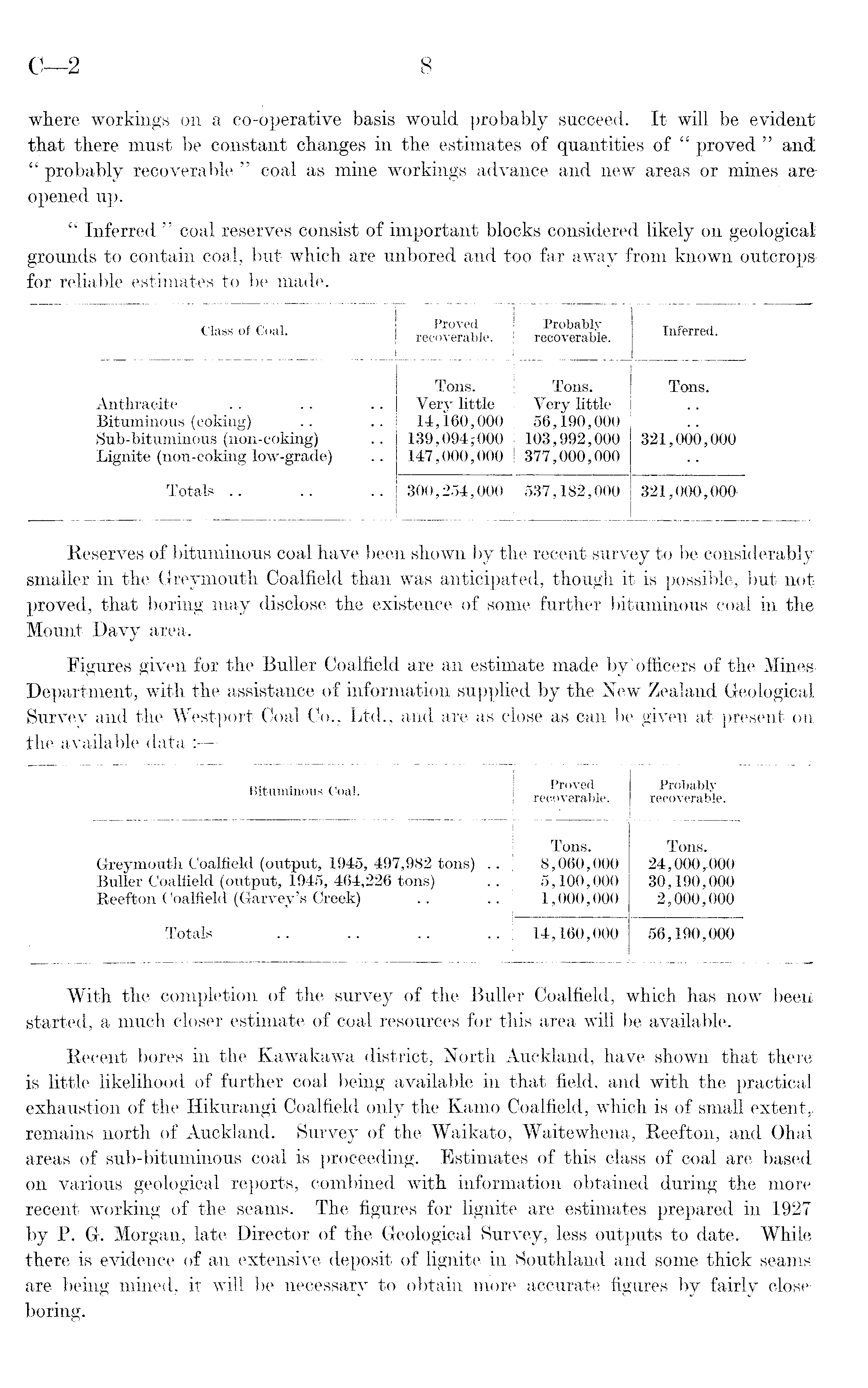 C—2 8

where workings on a co-operative basis would probably succeed. It will be evident that there must be constant changes in the estimates of quantities of "proved" and "probably recoverable" coal as mine workings advance and new areas or mines are opened up.

"Inferred" coal reserves consist of important blocks considered likely on geological grounds to contain coal, but which are unbored and too far away from known outcrops for reliable estimates to be made.

| Class of Coal. | Proved recoverable. | Probably recoverable. | Inferred. |
|---|---|---|---|
| | Tons. | Tons. | Tons. |
| Anthracite .. .. .. | Very little | Very little | .. |
| Bituminous (coking) .. .. | 14,160,000 | 56,190,000 | .. |
| Sub-bituminous (non-coking) .. | 139,094,000 | 103,992,000 | 321,000,000 |
| Lignite (non-coking low-grade) .. | 147,000,000 | 377,000,000 | .. |
| Totals .. .. .. | 300,254,000 | 537,182,000 | 321,000,000 |

Reserves of bituminous coal have been shown by the recent survey to be considerably smaller in the Greymouth Coalfield than was anticipated, though it is possible, but not proved, that boring may disclose the existence of some further bituminous coal in the Mount Davy area.

Figures given for the Buller Coalfield are an estimate made by officers of the Mines Department, with the assistance of information supplied by the New Zealand Geological Survey and the Westport Coal Co., Ltd., and are as close as can be given at present on the available data :—

| Bituminous Coal. | Proved recoverable. | Probably recoverable. |
|---|---|---|
| | Tons. | Tons. |
| Greymouth Coalfield (output, 1945, 497,982 tons) .. | 8,060,000 | 24,000,000 |
| Buller Coalfield (output, 1945, 464,226 tons) .. | 5,100,000 | 30,190,000 |
| Reefton Coalfield (Garvey's Creek) .. .. | 1,000,000 | 2,000,000 |
| Totals .. .. .. .. | 14,160,000 | 56,190,000 |

With the completion of the survey of the Buller Coalfield, which has now been started, a much closer estimate of coal resources for this area will be available.

Recent bores in the Kawakawa district, North Auckland, have shown that there is little likelihood of further coal being available in that field, and with the practical exhaustion of the Hikurangi Coalfield only the Kamo Coalfield, which is of small extent, remains north of Auckland. Survey of the Waikato, Waitewhena, Reefton, and Ohai areas of sub-bituminous coal is proceeding. Estimates of this class of coal are based on various geological reports, combined with information obtained during the more recent working of the seams. The figures for lignite are estimates prepared in 1927 by P. G. Morgan, late Director of the Geological Survey, less outputs to date. While there is evidence of an extensive deposit of lignite in Southland and some thick seams are being mined, it will be necessary to obtain more accurate figures by fairly close boring.